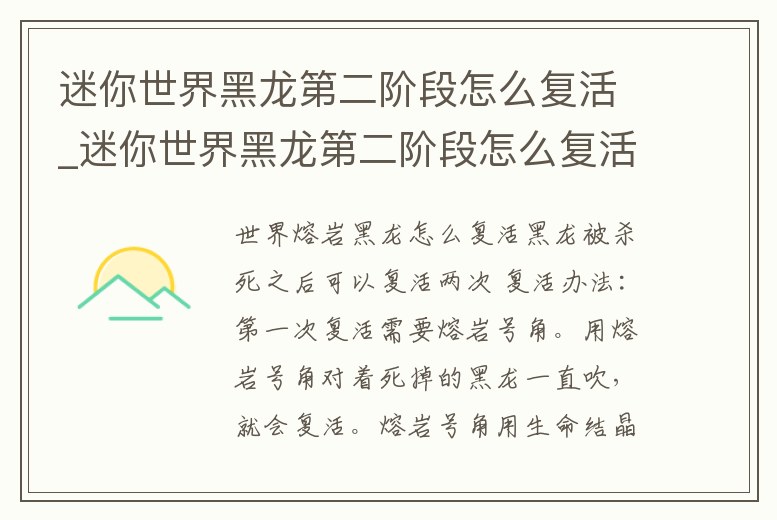 迷你世界黑龙第二阶段怎么复活_迷你世界黑龙第二阶段怎么复活

世界熔岩黑龙怎么复活黑龙被杀死之后可以复活两次 复活办法：第一次复活需要熔岩号角。用熔岩号角对着死掉的黑龙一直吹，就会复活。熔岩号角用生命结晶